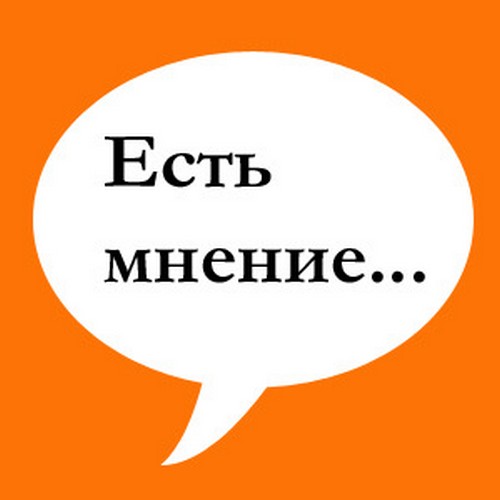 Есть мнение...